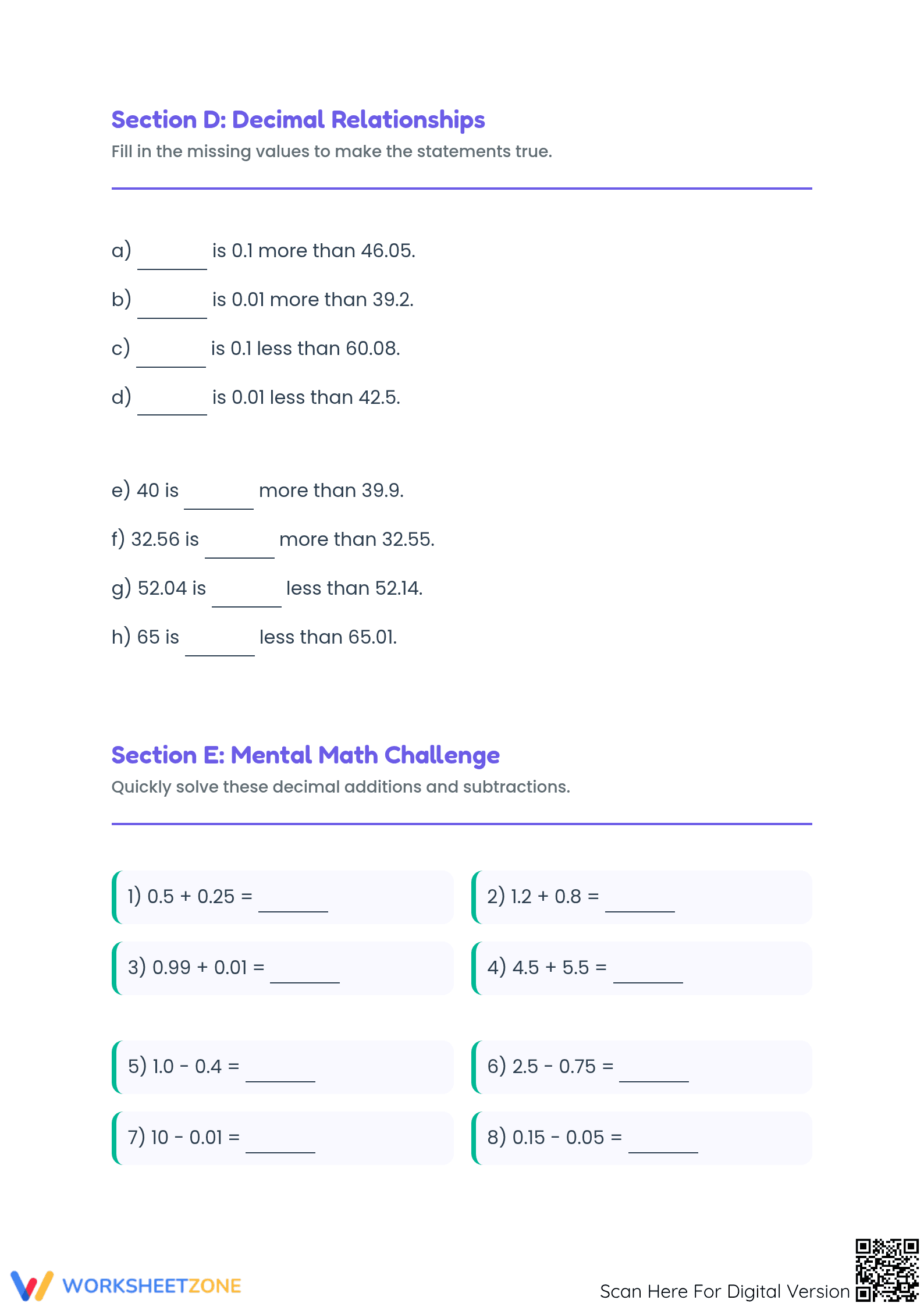 Section D: Decimal Relationships

Fill in the missing values to make the statements true.

a) ______ is 0.1 more than 46.05.

b) ______ is 0.01 more than 39.2.

c) ______ is 0.1 less than 60.08.

d) ______ is 0.01 less than 42.5.

e) 40 is ______ more than 39.9.

f) 32.56 is ______ more than 32.55.

g) 52.04 is ______ less than 52.14.

h) 65 is ______ less than 65.01.

Section E: Mental Math Challenge

Quickly solve these decimal additions and subtractions.

1) 0.5 + 0.25 = ______

2) 1.2 + 0.8 = ______

3) 0.99 + 0.01 = ______

4) 4.5 + 5.5 = ______

5) 1.0 - 0.4 = ______

6) 2.5 - 0.75 = ______

7) 10 - 0.01 = ______

8) 0.15 - 0.05 = ______

WORKSHEETZONE

Scan Here For Digital Version